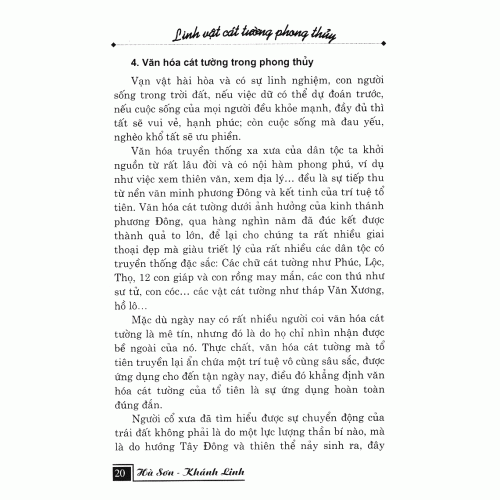 Linh vật cát tường phong thủy

4. Văn hóa cát tường trong phong thủy

Vạn vật hài hòa và có sự linh nghiệm, con người sống trong trời đất, nếu việc dữ có thể dự đoán trước, nếu cuộc sống của mọi người đều khỏe mạnh, đầy đủ thì tất sẽ vui vẻ, hạnh phúc; còn cuộc sống mà đau yếu, nghèo khổ tất sẽ ưu phiền.

Văn hóa truyền thống xa xưa của dân tộc ta khởi nguồn từ rất lâu đời và có nội hàm phong phú, ví dụ như việc xem thiên văn, xem địa lý... đều là sự tiếp thu từ nền văn minh phương Đông và kết tinh của trí tuệ tổ tiên. Văn hóa cát tường dưới ảnh hưởng của kinh thánh phương Đông, qua hàng nghìn năm đã đúc kết được thành quả to lớn, để lại cho chúng ta rất nhiều giai thoại đẹp mà giàu triết lý của rất nhiều các dân tộc có truyền thống đặc sắc: Các chữ cát tường như Phúc, Lộc, Thọ, 12 con giáp và con rồng may mắn, các con thú như sư tử, con cóc... các vật cát tường như tháp Văn Xương, hồ lô...

Mặc dù ngày nay có rất nhiều người coi văn hóa cát tường là mê tín, nhưng đó là do họ chỉ nhìn nhận được bề ngoài của nó. Thực chất, văn hóa cát tường mà tổ tiên truyền lại ẩn chứa một trí tuệ vô cùng sâu sắc, được ứng dụng cho đến tận ngày nay, điều đó khẳng định văn hóa cát tường của tổ tiên là sự ứng dụng hoàn toàn đúng đắn.

Người cổ xưa đã tìm hiểu được sự chuyển động của trái đất không phải là do một lực lượng thần bí nào, mà là do hướng Tây Đông và thiên thể nảy sinh ra, đây

20 Hà Sơn - Khánh Linh